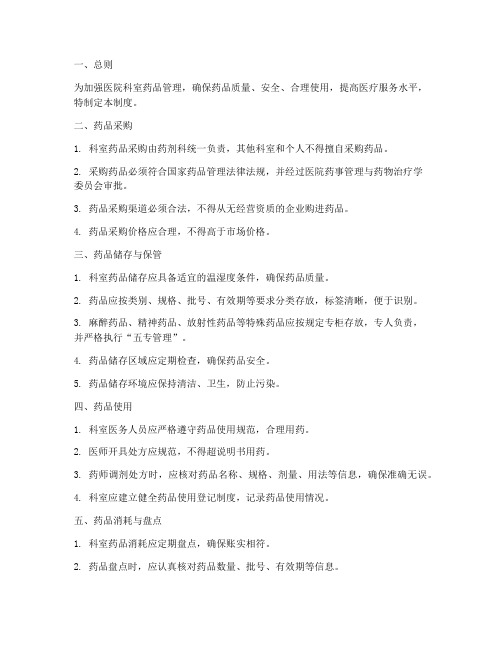 一、总则

为加强医院科室药品管理，确保药品质量、安全、合理使用，提高医疗服务水平，特制定本制度。

二、药品采购

1. 科室药品采购由药剂科统一负责，其他科室和个人不得擅自采购药品。

2. 采购药品必须符合国家药品管理法律法规，并经过医院药事管理与药物治疗学委员会审批。

3. 药品采购渠道必须合法，不得从无经营资质的企业购进药品。

4. 药品采购价格应合理，不得高于市场价格。

三、药品储存与保管

1. 科室药品储存应具备适宜的温湿度条件，确保药品质量。

2. 药品应按类别、规格、批号、有效期等要求分类存放，标签清晰，便于识别。

3. 麻醉药品、精神药品、放射性药品等特殊药品应按规定专柜存放，专人负责，并严格执行“五专管理”。

4. 药品储存区域应定期检查，确保药品安全。

5. 药品储存环境应保持清洁、卫生，防止污染。

四、药品使用

1. 科室医务人员应严格遵守药品使用规范，合理用药。

2. 医师开具处方应规范，不得超说明书用药。

3. 药师调剂处方时，应核对药品名称、规格、剂量、用法等信息，确保准确无误。

4. 科室应建立健全药品使用登记制度，记录药品使用情况。

五、药品消耗与盘点

1. 科室药品消耗应定期盘点，确保账实相符。

2. 药品盘点时，应认真核对药品数量、批号、有效期等信息。